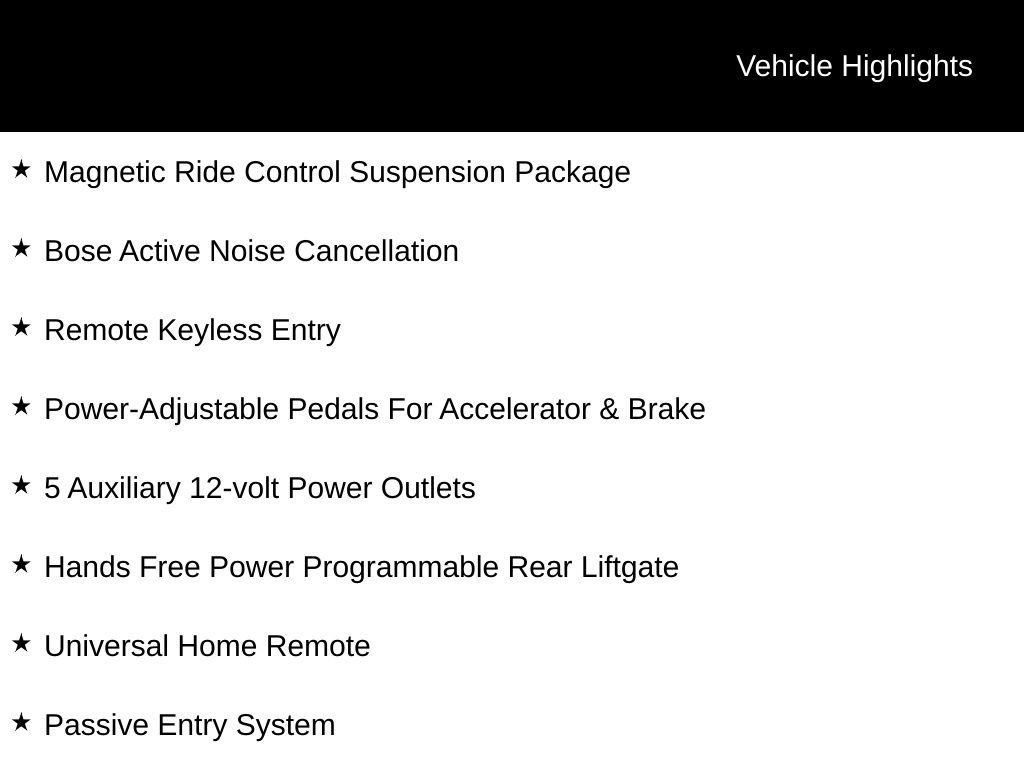 Vehicle Highlights

★ Magnetic Ride Control Suspension Package

★ Bose Active Noise Cancellation

★ Remote Keyless Entry

★ Power-Adjustable Pedals For Accelerator & Brake

★ 5 Auxiliary 12-volt Power Outlets

★ Hands Free Power Programmable Rear Liftgate

★ Universal Home Remote

★ Passive Entry System